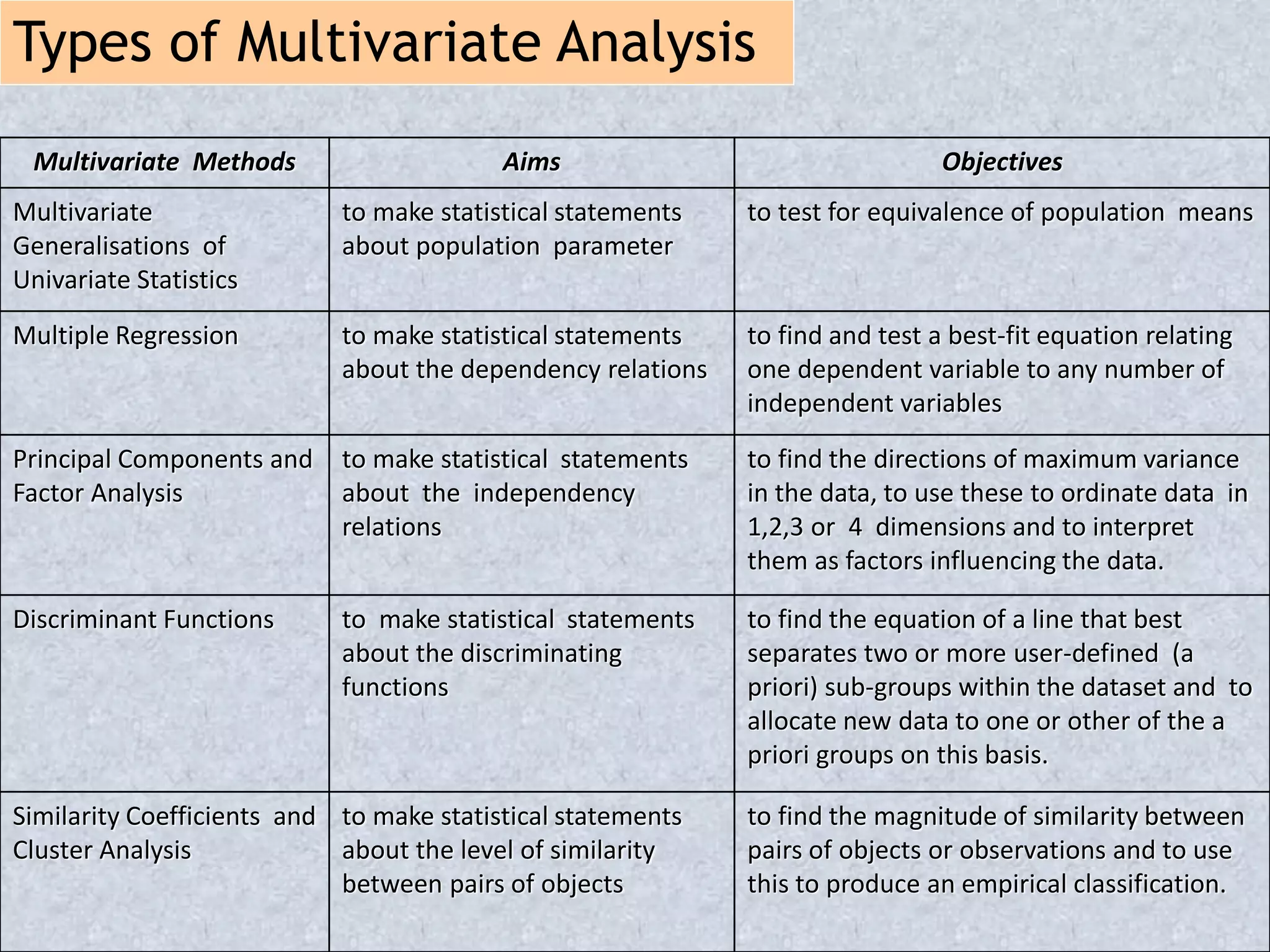 Types of Multivariate Analysis

| Multivariate Methods | Aims | Objectives |
|---|---|---|
| Multivariate Generalisations of Univariate Statistics | to make statistical statements about population parameter | to test for equivalence of population means |
| Multiple Regression | to make statistical statements about the dependency relations | to find and test a best-fit equation relating one dependent variable to any number of independent variables |
| Principal Components and Factor Analysis | to make statistical statements about the independency relations | to find the directions of maximum variance in the data, to use these to ordinate data in 1,2,3 or 4 dimensions and to interpret them as factors influencing the data. |
| Discriminant Functions | to make statistical statements about the discriminating functions | to find the equation of a line that best separates two or more user-defined (a priori) sub-groups within the dataset and to allocate new data to one or other of the a priori groups on this basis. |
| Similarity Coefficients and Cluster Analysis | to make statistical statements about the level of similarity between pairs of objects | to find the magnitude of similarity between pairs of objects or observations and to use this to produce an empirical classification. |